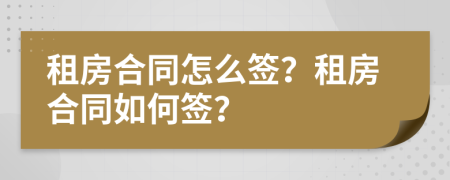 租房合同怎么签？租房合同如何签？